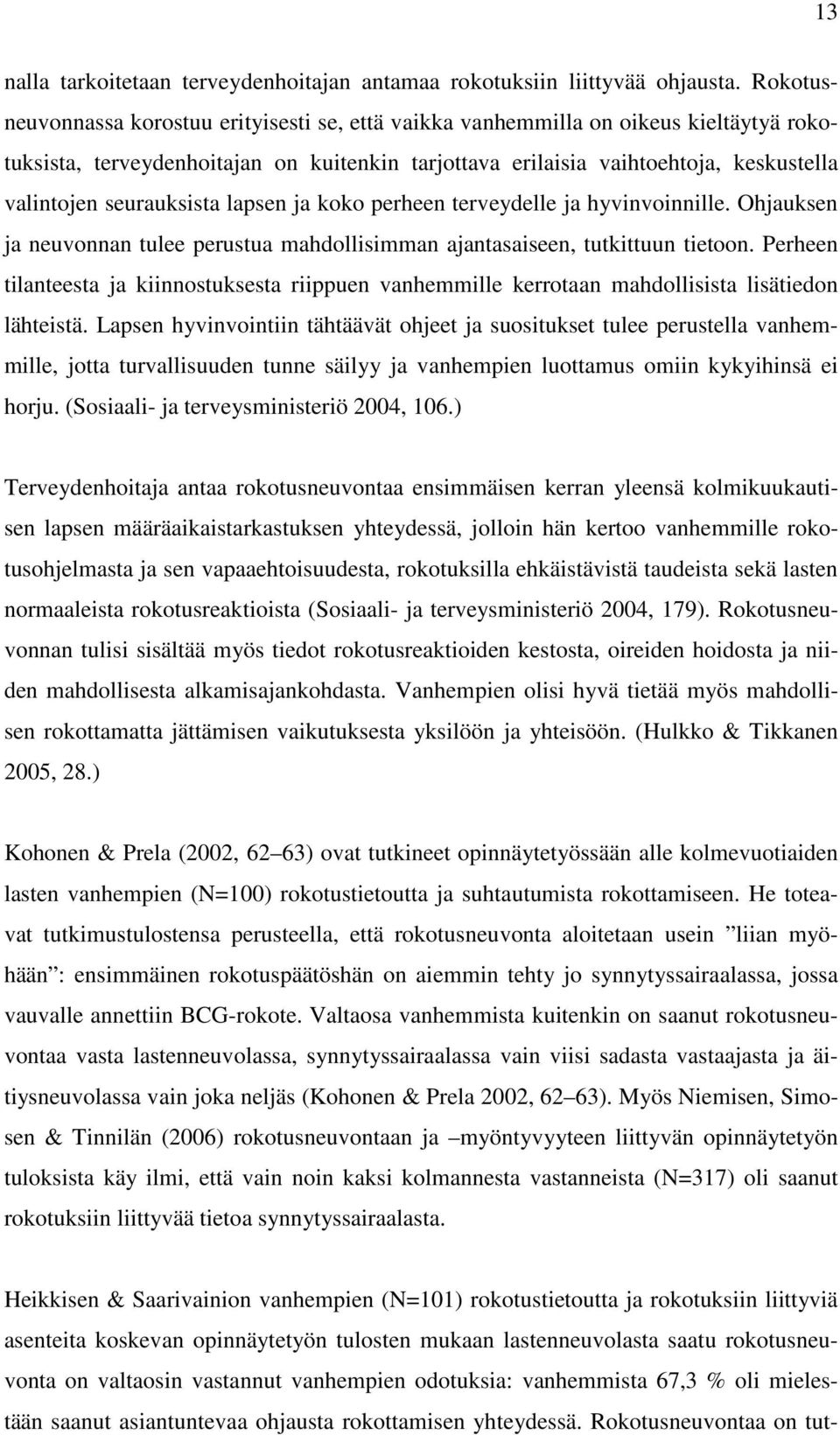 13

nalla tarkoitetaan terveydenhoitajan antamaa rokotuksiin liittyvää ohjausta. Rokotusneuvonnassa korostuu erityisesti se, että vaikka vanhemmilla on oikeus kieltäytyä rokotuksista, terveydenhoitajan on kuitenkin tarjottava erilaisia vaihtoehtoja, keskustella valintojen seurauksista lapsen ja koko perheen terveydelle ja hyvinvoinnille. Ohjauksen ja neuvonnan tulee perustua mahdollisimman ajantasaiseen, tutkittuun tietoon. Perheen tilanteesta ja kiinnostuksesta riippuen vanhemmille kerrotaan mahdollisista lisätiedon lähteistä. Lapsen hyvinvointiin tähtäävät ohjeet ja suositukset tulee perustella vanhemmille, jotta turvallisuuden tunne säilyy ja vanhempien luottamus omiin kykyihinsä ei horju. (Sosiaali- ja terveysministeriö 2004, 106.)

Terveydenhoitaja antaa rokotusneuvontaa ensimmäisen kerran yleensä kolmikuukautisen lapsen määräaikaistarkastuksen yhteydessä, jolloin hän kertoo vanhemmille rokotusohjelmasta ja sen vapaaehtoisuudesta, rokotuksilla ehkäistävistä taudeista sekä lasten normaaleista rokotusreaktioista (Sosiaali- ja terveysministeriö 2004, 179). Rokotusneuvonnan tulisi sisältää myös tiedot rokotusreaktioiden kestosta, oireiden hoidosta ja niiden mahdollisesta alkamisajankohdasta. Vanhempien olisi hyvä tietää myös mahdollisen rokottamatta jättämisen vaikutuksesta yksilöön ja yhteisöön. (Hulkko & Tikkanen 2005, 28.)

Kohonen & Prela (2002, 62 63) ovat tutkineet opinnäytetyössään alle kolmevuotiaiden lasten vanhempien (N=100) rokotustietoutta ja suhtautumista rokottamiseen. He toteavat tutkimustulostensa perusteella, että rokotusneuvonta aloitetaan usein ”liian myöhään”: ensimmäinen rokotuspäätöshän on aiemmin tehty jo synnytyssairaalassa, jossa vauvalle annettiin BCG-rokote. Valtaosa vanhemmista kuitenkin on saanut rokotusneuvontaa vasta lastenneuvolassa, synnytyssairaalassa vain viisi sadasta vastaajasta ja äitiysneuvolassa vain joka neljäs (Kohonen & Prela 2002, 62 63). Myös Niemisen, Simosen & Tinnilän (2006) rokotusneuvontaan ja myöntyvyyteen liittyvän opinnäytetyön tuloksista käy ilmi, että vain noin kaksi kolmannesta vastanneista (N=317) oli saanut rokotuksiin liittyvää tietoa synnytyssairaalasta.

Heikkisen & Saarivainion vanhempien (N=101) rokotustietoutta ja rokotuksiin liittyviä asenteita koskevan opinnäytetyön tulosten mukaan lastenneuvolasta saatu rokotusneuvonta on valtaosin vastannut vanhempien odotuksia: vanhemmista 67,3 % oli mielestään saanut asiantuntevaa ohjausta rokottamisen yhteydessä. Rokotusneuvontaa on tut-